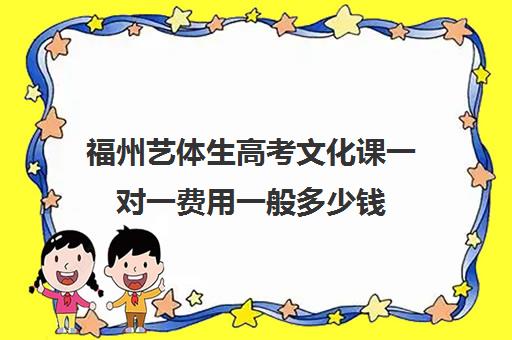 福州艺体生高考文化课一对一费用一般多少钱